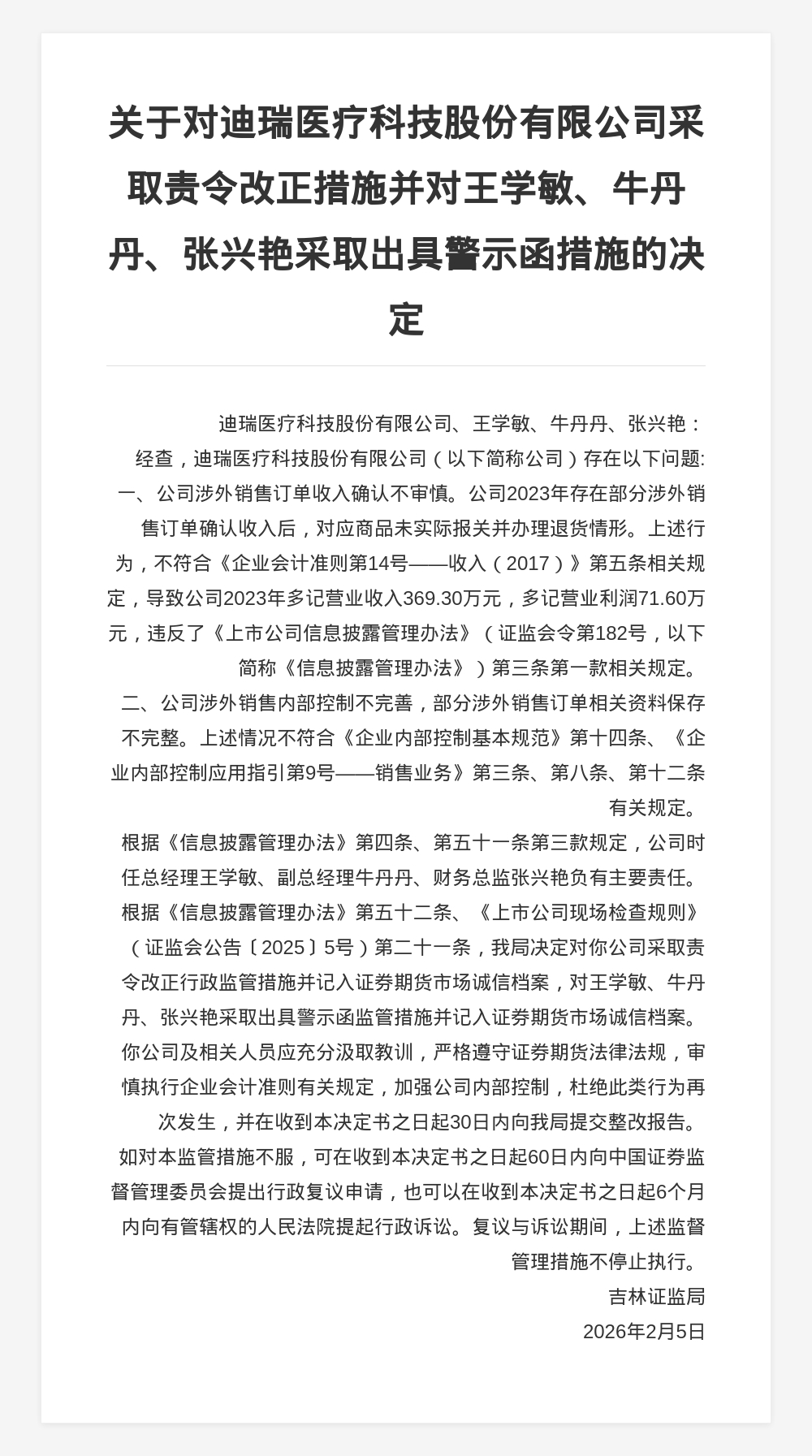 关于对迪瑞医疗科技股份有限公司采取责令改正措施并对王学敏、牛丹丹、张兴艳采取出具警示函措施的决定

迪瑞医疗科技股份有限公司、王学敏、牛丹丹、张兴艳：

经查，迪瑞医疗科技股份有限公司（以下简称公司）存在以下问题:

一、公司涉外销售订单收入确认不审慎。公司2023年存在部分涉外销售订单确认收入后，对应商品未实际报关并办理退货情形。上述行为，不符合《企业会计准则第14号——收入（2017）》第五条相关规定，导致公司2023年多记营业收入369.30万元，多记营业利润71.60万元，违反了《上市公司信息披露管理办法》（证监会令第182号，以下简称《信息披露管理办法》）第三条第一款相关规定。

二、公司涉外销售内部控制不完善，部分涉外销售订单相关资料保存不完整。上述情况不符合《企业内部控制基本规范》第十四条、《企业内部控制应用指引第9号——销售业务》第三条、第八条、第十二条有关规定。

根据《信息披露管理办法》第四条、第五十一条第三款规定，公司时任总经理王学敏、副总经理牛丹丹、财务总监张兴艳负有主要责任。

根据《信息披露管理办法》第五十二条、《上市公司现场检查规则》（证监会公告〔2025〕5号）第二十一条，我局决定对你公司采取责令改正行政监管措施并记入证券期货市场诚信档案，对王学敏、牛丹丹、张兴艳采取出具警示函监管措施并记入证券期货市场诚信档案。

你公司及相关人员应充分汲取教训，严格遵守证券期货法律法规，审慎执行企业会计准则有关规定，加强公司内部控制，杜绝此类行为再次发生，并在收到本决定书之日起30日内向我局提交整改报告。

如对本监管措施不服，可在收到本决定书之日起60日内向中国证券监督管理委员会提出行政复议申请，也可以在收到本决定书之日起6个月内向有管辖权的人民法院提起行政诉讼。复议与诉讼期间，上述监督管理措施不停止执行。

吉林证监局

2026年2月5日